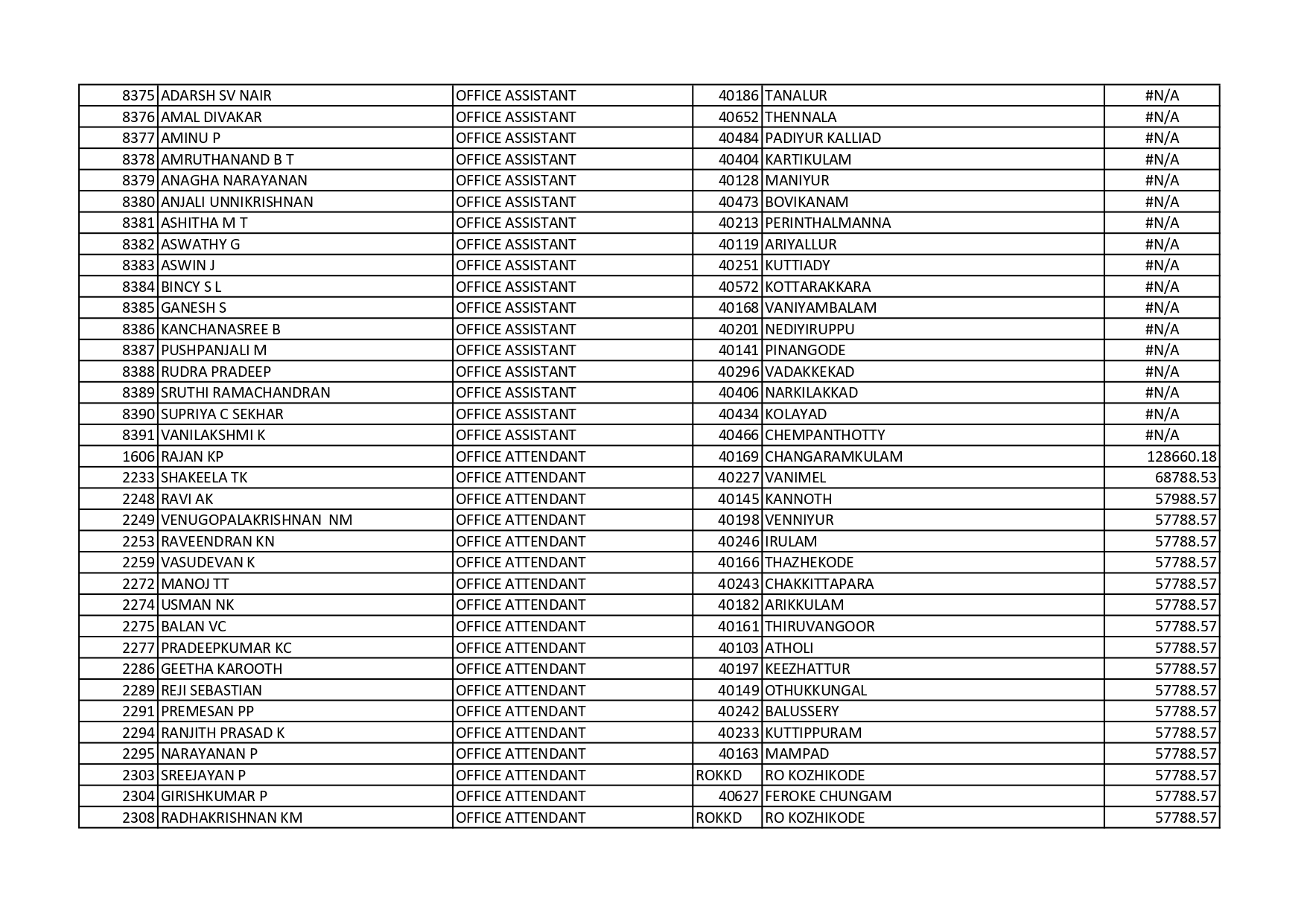 | | | | | | |
|---|---|---|---|---|---|
| 8375 | ADARSH SV NAIR | OFFICE ASSISTANT | 40186 | TANALUR | #N/A |
| 8376 | AMAL DIVAKAR | OFFICE ASSISTANT | 40652 | THENNALA | #N/A |
| 8377 | AMINU P | OFFICE ASSISTANT | 40484 | PADIYUR KALLIAD | #N/A |
| 8378 | AMRUTHANAND B T | OFFICE ASSISTANT | 40404 | KARTIKULAM | #N/A |
| 8379 | ANAGHA NARAYANAN | OFFICE ASSISTANT | 40128 | MANIYUR | #N/A |
| 8380 | ANJALI UNNIKRISHNAN | OFFICE ASSISTANT | 40473 | BOVIKANAM | #N/A |
| 8381 | ASHITHA M T | OFFICE ASSISTANT | 40213 | PERINTHALMANNA | #N/A |
| 8382 | ASWATHY G | OFFICE ASSISTANT | 40119 | ARIYALLUR | #N/A |
| 8383 | ASWIN J | OFFICE ASSISTANT | 40251 | KUTTIADY | #N/A |
| 8384 | BINCY S L | OFFICE ASSISTANT | 40572 | KOTTARAKKARA | #N/A |
| 8385 | GANESH S | OFFICE ASSISTANT | 40168 | VANIYAMBALAM | #N/A |
| 8386 | KANCHANASREE B | OFFICE ASSISTANT | 40201 | NEDIYIRUPPU | #N/A |
| 8387 | PUSHPANJALI M | OFFICE ASSISTANT | 40141 | PINANGODE | #N/A |
| 8388 | RUDRA PRADEEP | OFFICE ASSISTANT | 40296 | VADAKKEKAD | #N/A |
| 8389 | SRUTHI RAMACHANDRAN | OFFICE ASSISTANT | 40406 | NARKILAKKAD | #N/A |
| 8390 | SUPRIYA C SEKHAR | OFFICE ASSISTANT | 40434 | KOLAYAD | #N/A |
| 8391 | VANILAKSHMI K | OFFICE ASSISTANT | 40466 | CHEMPANTHOTTY | #N/A |
| 1606 | RAJAN KP | OFFICE ATTENDANT | 40169 | CHANGARAMKULAM | 128660.18 |
| 2233 | SHAKEELA TK | OFFICE ATTENDANT | 40227 | VANIMEL | 68788.53 |
| 2248 | RAVI AK | OFFICE ATTENDANT | 40145 | KANNOTH | 57988.57 |
| 2249 | VENUGOPALAKRISHNAN NM | OFFICE ATTENDANT | 40198 | VENNIYUR | 57788.57 |
| 2253 | RAVEENDRAN KN | OFFICE ATTENDANT | 40246 | IRULAM | 57788.57 |
| 2259 | VASUDEVAN K | OFFICE ATTENDANT | 40166 | THAZHEKODE | 57788.57 |
| 2272 | MANOJ TT | OFFICE ATTENDANT | 40243 | CHAKKITTAPARA | 57788.57 |
| 2274 | USMAN NK | OFFICE ATTENDANT | 40182 | ARIKKULAM | 57788.57 |
| 2275 | BALAN VC | OFFICE ATTENDANT | 40161 | THIRUVANGOOR | 57788.57 |
| 2277 | PRADEEPKUMAR KC | OFFICE ATTENDANT | 40103 | ATHOLI | 57788.57 |
| 2286 | GEETHA KAROOTH | OFFICE ATTENDANT | 40197 | KEEZHATTUR | 57788.57 |
| 2289 | REJI SEBASTIAN | OFFICE ATTENDANT | 40149 | OTHUKKUNGAL | 57788.57 |
| 2291 | PREMESAN PP | OFFICE ATTENDANT | 40242 | BALUSSERY | 57788.57 |
| 2294 | RANJITH PRASAD K | OFFICE ATTENDANT | 40233 | KUTTIPPURAM | 57788.57 |
| 2295 | NARAYANAN P | OFFICE ATTENDANT | 40163 | MAMPAD | 57788.57 |
| 2303 | SREEJAYAN P | OFFICE ATTENDANT | ROKKD | RO KOZHIKODE | 57788.57 |
| 2304 | GIRISHKUMAR P | OFFICE ATTENDANT | 40627 | FEROKE CHUNGAM | 57788.57 |
| 2308 | RADHAKRISHNAN KM | OFFICE ATTENDANT | ROKKD | RO KOZHIKODE | 57788.57 |